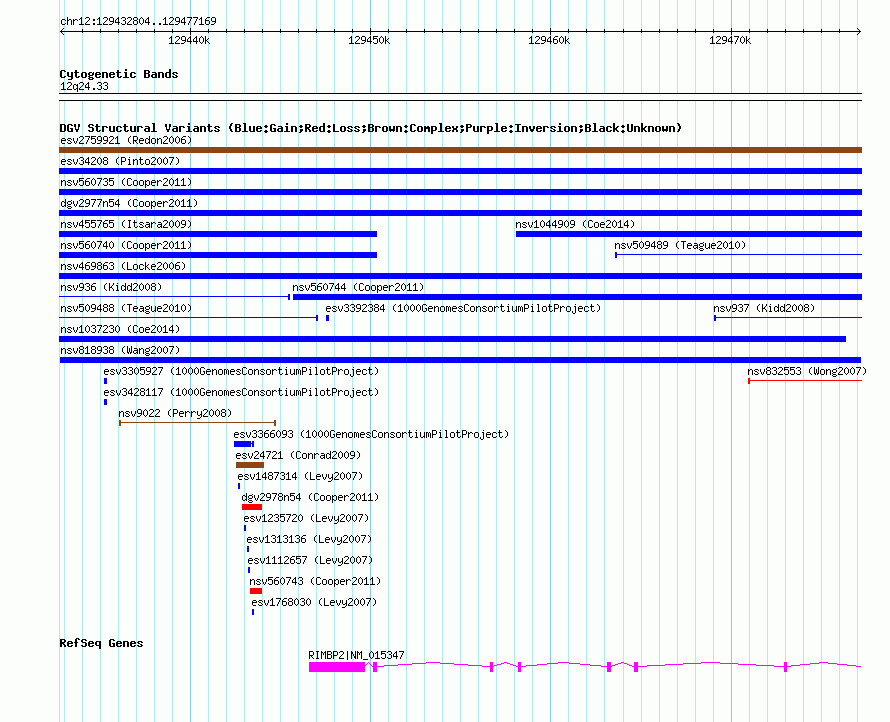 chr12:129432804..129477169

129440k 129450k 129460k 129470k

Cytogenetic Bands
12q24.33

DGV Structural Variants (Blue:Gain;Red:Loss;Brown:Complex;Purple:Inversion;Black:Unknown)
esv2759921 (Redon2006)
esv34208 (Pinto2007)
nsv560735 (Cooper2011)
dgv2977n54 (Cooper2011)
nsv455765 (Itsara2009)
nsv1044909 (Coe2014)
nsv560740 (Cooper2011)
nsv509489 (Teague2010)
nsv469863 (Locke2006)
nsv936 (Kidd2008)
nsv560744 (Cooper2011)
nsv509488 (Teague2010)
esv3392384 (1000GenomesConsortiumPilotProject)
nsv937 (Kidd2008)
nsv1037230 (Coe2014)
nsv818938 (Wang2007)
esv3305927 (1000GenomesConsortiumPilotProject)
nsv832553 (Wong2007)
esv3428117 (1000GenomesConsortiumPilotProject)
nsv9022 (Perry2008)
esv3366093 (1000GenomesConsortiumPilotProject)
esv24721 (Conrad2009)
esv1487314 (Levy2007)
dgv2978n54 (Cooper2011)
esv1235720 (Levy2007)
esv1313136 (Levy2007)
esv1112657 (Levy2007)
nsv560743 (Cooper2011)
esv1768030 (Levy2007)

RefSeq Genes
RIMBP2|NM_015347